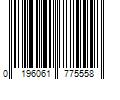 0 196061 775558